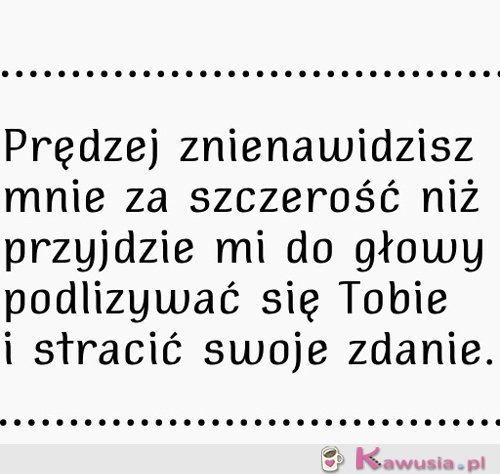 Prędzej znienawidzisz mnie za szczerość niż przyjdzie mi do głowy podlizywać się Tobie i stracić swoje zdanie.

Kawusia.pl